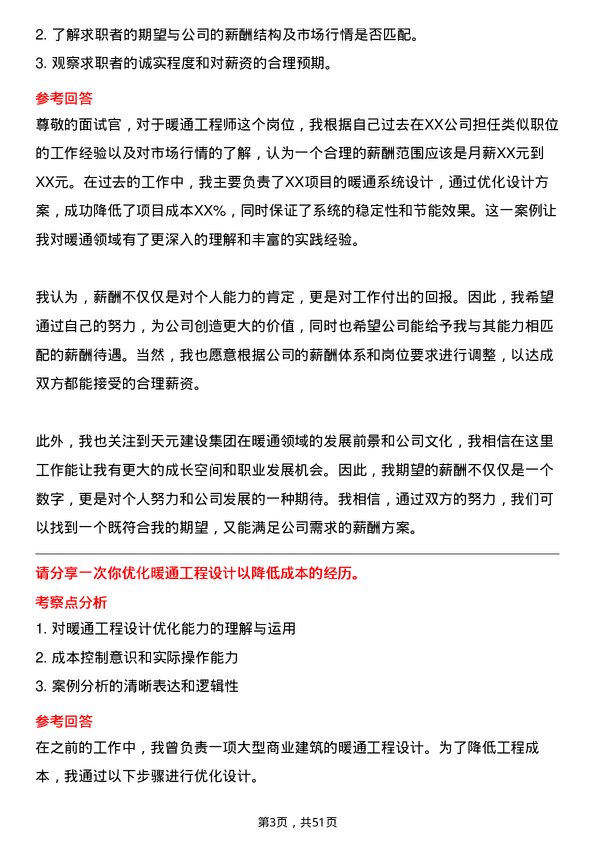 2. 了解求职者的期望与公司的薪酬结构及市场行情是否匹配。
3. 观察求职者的诚实程度和对薪资的合理预期。

参考回答
尊敬的面试官，对于暖通工程师这个岗位，我根据自己过去在XX公司担任类似职位的工作经验以及对市场行情的了解，认为一个合理的薪酬范围应该是月薪XX元到XX元。在过去的工作中，我主要负责了XX项目的暖通系统设计，通过优化设计方案，成功降低了项目成本XX%，同时保证了系统的稳定性和节能效果。这一案例让我对暖通领域有了更深入的理解和丰富的实践经验。

我认为，薪酬不仅仅是对个人能力的肯定，更是对工作付出的回报。因此，我希望通过自己的努力，为公司创造更大的价值，同时也希望公司能给予我与其能力相匹配的薪酬待遇。当然，我也愿意根据公司的薪酬体系和岗位要求进行调整，以达成双方都能接受的合理薪资。

此外，我也关注到天元建设集团在暖通领域的发展前景和公司文化，我相信在这里工作能让我有更大的成长空间和职业发展机会。因此，我期望的薪酬不仅仅是一个数字，更是对个人努力和公司发展的一种期待。我相信，通过双方的努力，我们可以找到一个既符合我的期望，又能满足公司需求的薪酬方案。

请分享一次你优化暖通工程设计以降低成本的经历。
考察点分析
1. 对暖通工程设计优化能力的理解与运用
2. 成本控制意识和实际操作能力
3. 案例分析的清晰表达和逻辑性

参考回答
在之前的工作中，我曾负责一项大型商业建筑的暖通工程设计。为了降低工程成本，我通过以下步骤进行优化设计。

第3页，共51页